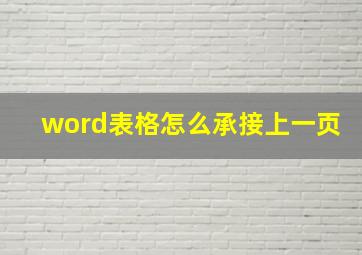 word表格怎么承接上一页